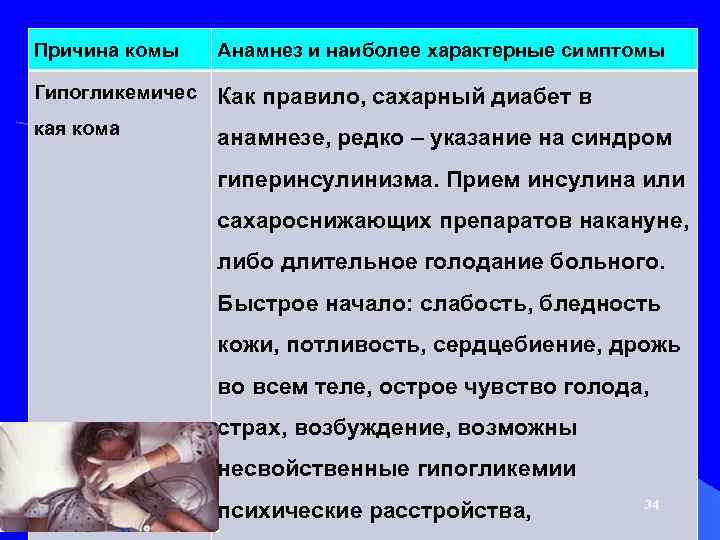 | Причина комы | Анамнез и наиболее характерные симптомы |
|---|---|
| Гипогликемическая кома | Как правило, сахарный диабет в анамнезе, редко – указание на синдром гиперинсулинизма. Прием инсулина или сахароснижающих препаратов накануне, либо длительное голодание больного. Быстрое начало: слабость, бледность кожи, потливость, сердцебиение, дрожь во всем теле, острое чувство голода, страх, возбуждение, возможны несвойственные гипогликемии психические расстройства, |

34